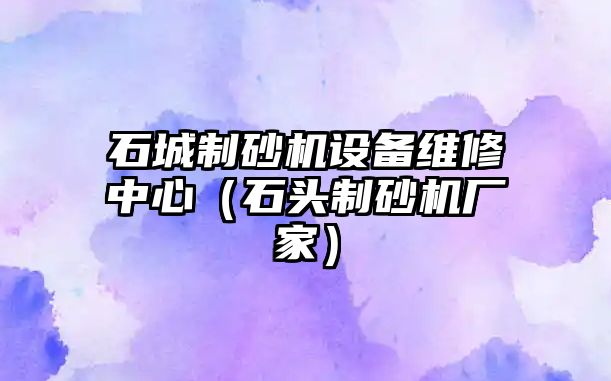 石城制砂机设备维修中心（石头制砂机厂家）